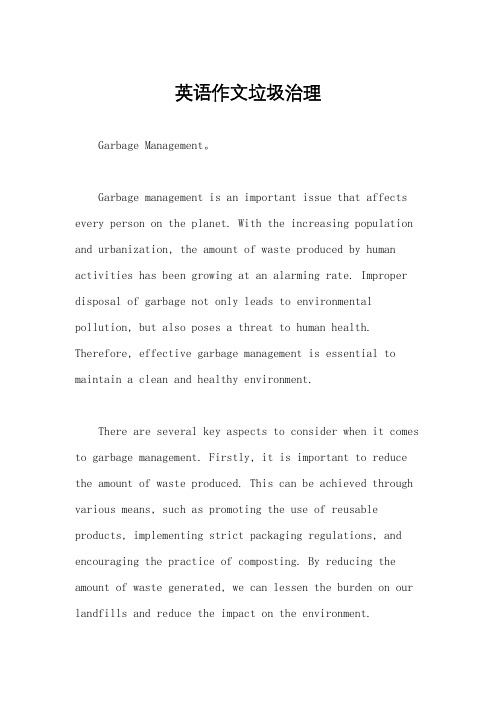 英语作文垃圾治理

Garbage Management。

Garbage management is an important issue that affects every person on the planet. With the increasing population and urbanization, the amount of waste produced by human activities has been growing at an alarming rate. Improper disposal of garbage not only leads to environmental pollution, but also poses a threat to human health. Therefore, effective garbage management is essential to maintain a clean and healthy environment.

There are several key aspects to consider when it comes to garbage management. Firstly, it is important to reduce the amount of waste produced. This can be achieved through various means, such as promoting the use of reusable products, implementing strict packaging regulations, and encouraging the practice of composting. By reducing the amount of waste generated, we can lessen the burden on our landfills and reduce the impact on the environment.